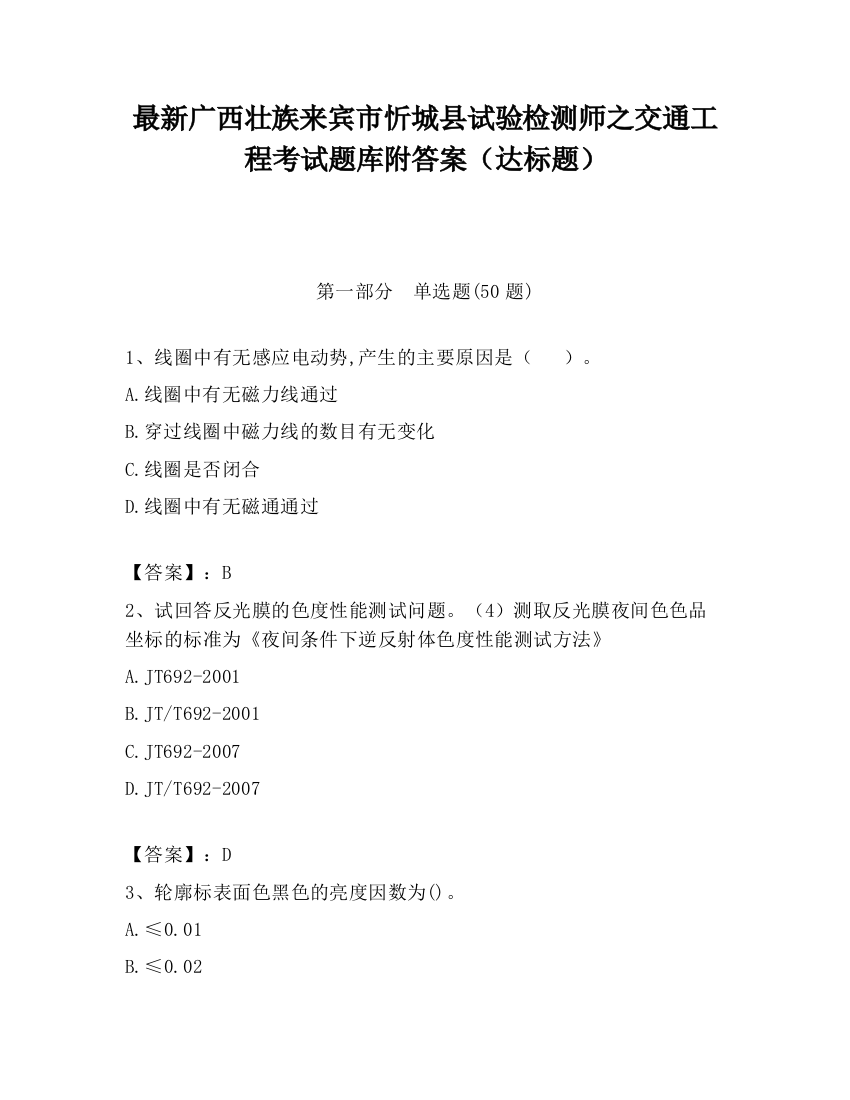 最新广西壮族来宾市忻城县试验检测师之交通工程考试题库附答案（达标题）

第一部分　单选题(50 题)

1、线圈中有无感应电动势,产生的主要原因是（　　）。

A.线圈中有无磁力线通过

B.穿过线圈中磁力线的数目有无变化

C.线圈是否闭合

D.线圈中有无磁通通过

【答案】：B

2、试回答反光膜的色度性能测试问题。（4）测取反光膜夜间色色品坐标的标准为《夜间条件下逆反射体色度性能测试方法》

A.JT692-2001

B.JT/T692-2001

C.JT692-2007

D.JT/T692-2007

【答案】：D

3、轮廓标表面色黑色的亮度因数为()。

A.≤0.01

B.≤0.02